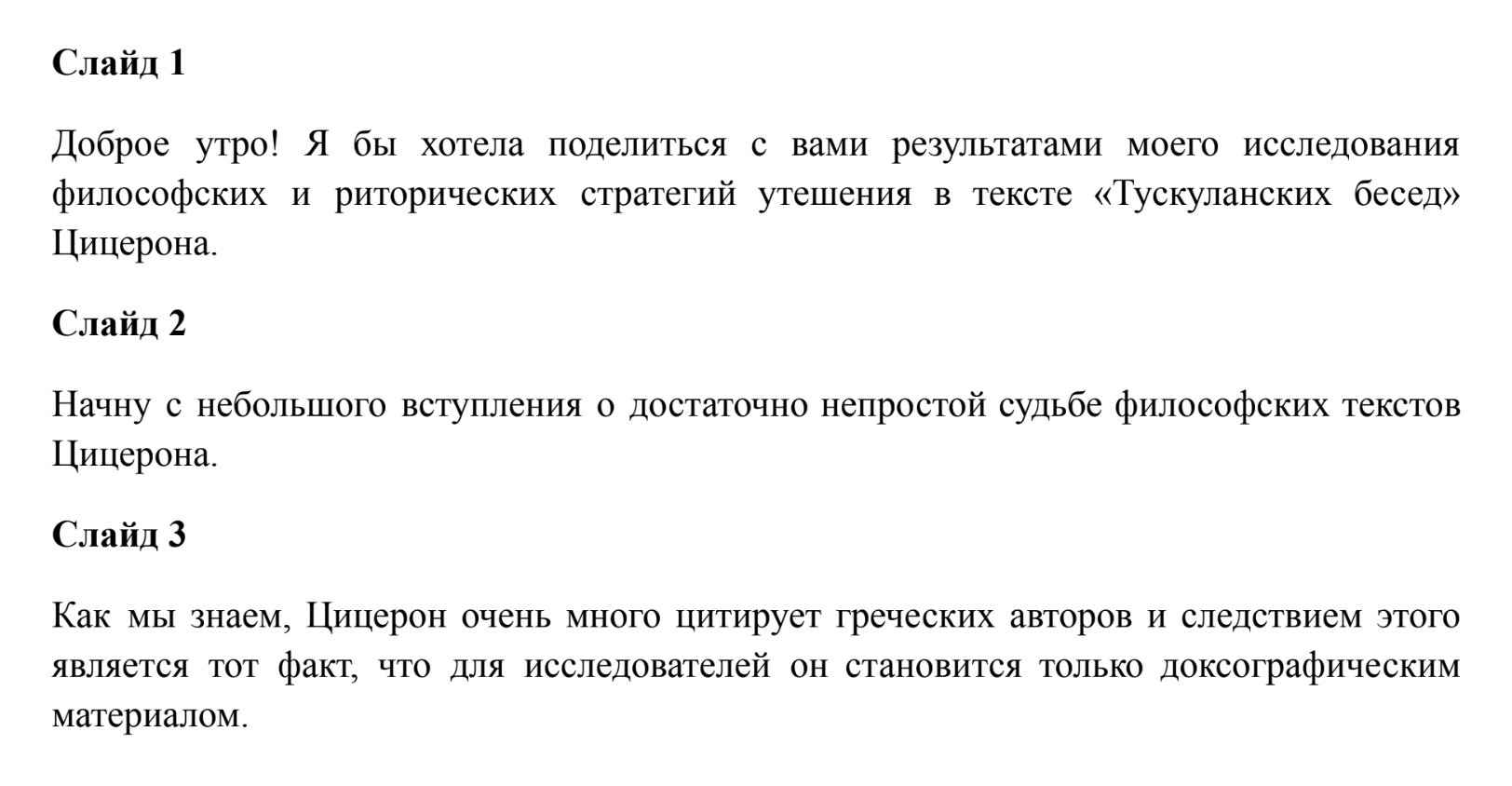 Слайд 1

Доброе утро! Я бы хотела поделиться с вами результатами моего исследования философских и риторических стратегий утешения в тексте «Тускуланских бесед» Цицерона.

Слайд 2

Начну с небольшого вступления о достаточно непростой судьбе философских текстов Цицерона.

Слайд 3

Как мы знаем, Цицерон очень много цитирует греческих авторов и следствием этого является тот факт, что для исследователей он становится только доксографическим материалом.